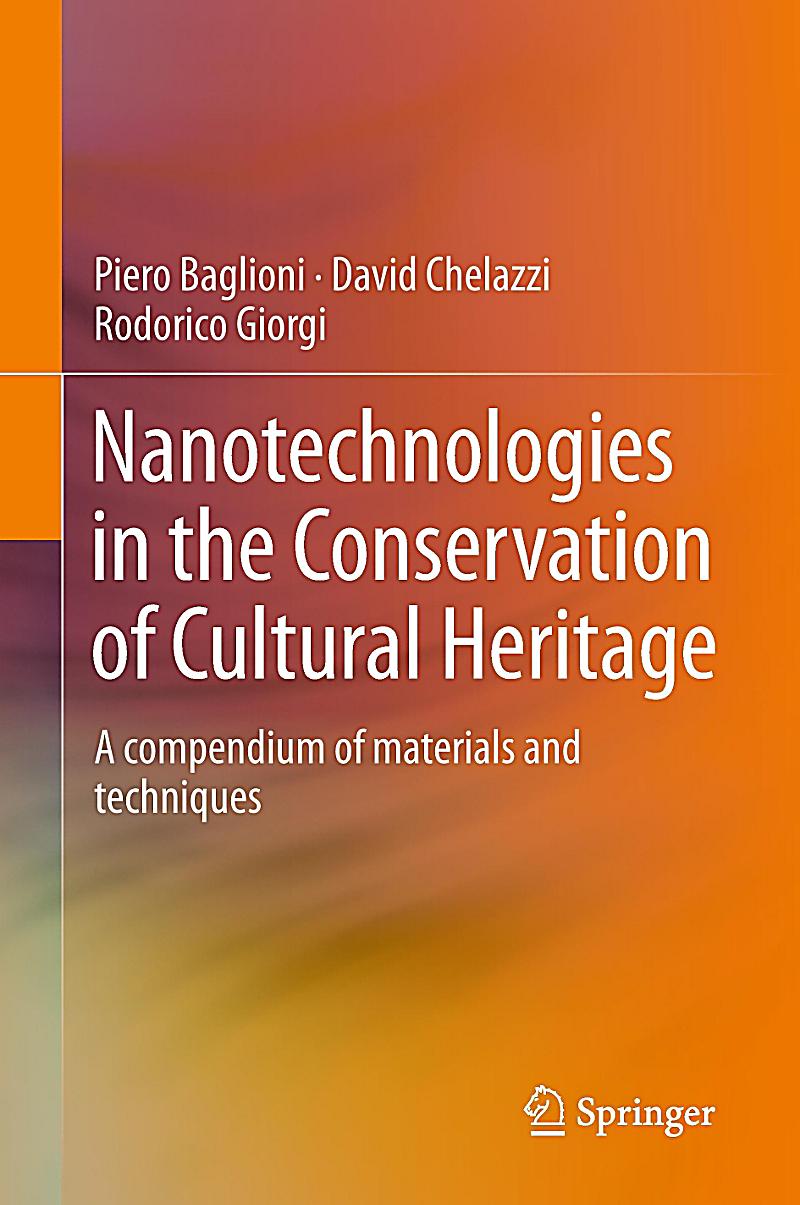 Piero Baglioni · David Chelazzi
Rodorico Giorgi

Nanotechnologies in the Conservation of Cultural Heritage

A compendium of materials and techniques

Springer